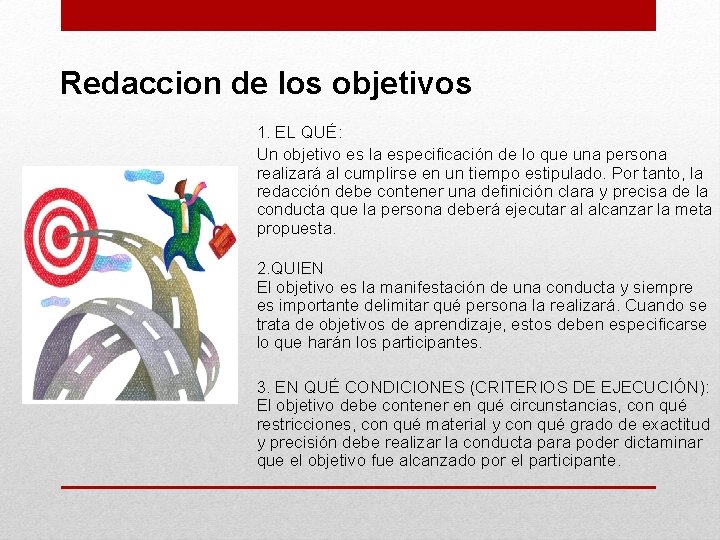 Redaccion de los objetivos

1. EL QUÉ:

Un objetivo es la especificación de lo que una persona realizará al cumplirse en un tiempo estipulado. Por tanto, la redacción debe contener una definición clara y precisa de la conducta que la persona deberá ejecutar al alcanzar la meta propuesta.

2.QUIEN
El objetivo es la manifestación de una conducta y siempre es importante delimitar qué persona la realizará. Cuando se trata de objetivos de aprendizaje, estos deben especificarse lo que harán los participantes.

3. EN QUÉ CONDICIONES (CRITERIOS DE EJECUCIÓN):
El objetivo debe contener en qué circunstancias, con qué restricciones, con qué material y con qué grado de exactitud y precisión debe realizar la conducta para poder dictaminar que el objetivo fue alcanzado por el participante.